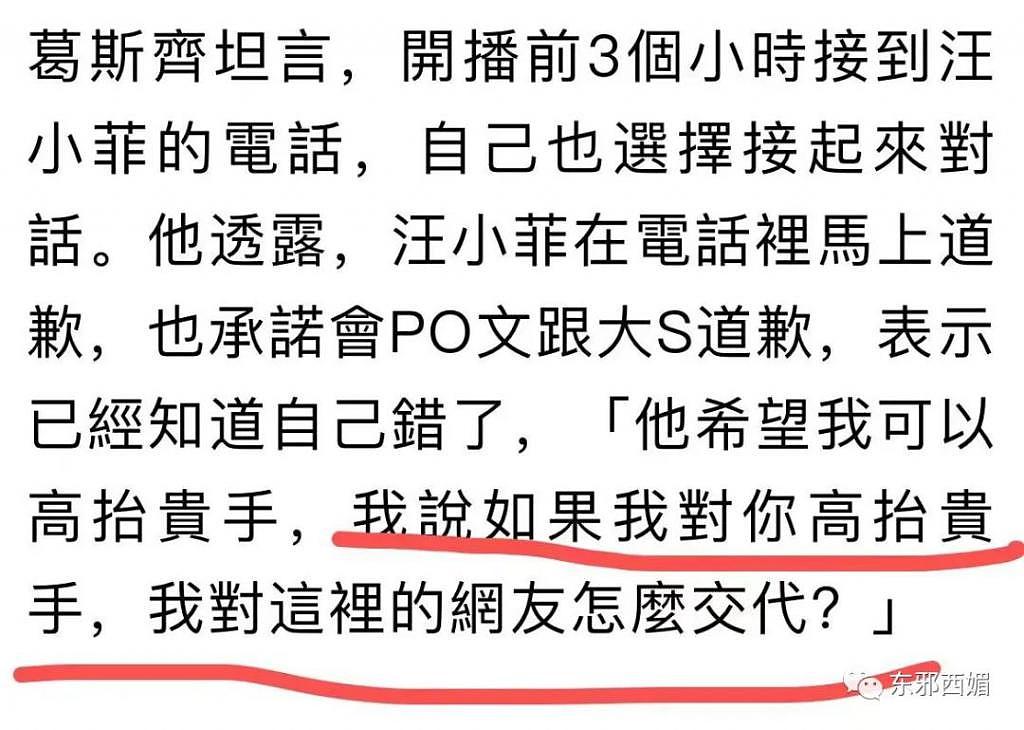 葛斯齊坦言，開播前3個小時接到汪小菲的電話，自己也選擇接起來對話。他透露，汪小菲在電話裡馬上道歉，也承諾會PO文跟大S道歉，表示已經知道自己錯了，「他希望我可以高抬貴手，我說如果我對你高抬貴手，我對這裡的網友怎麼交代？」

东邪西媚